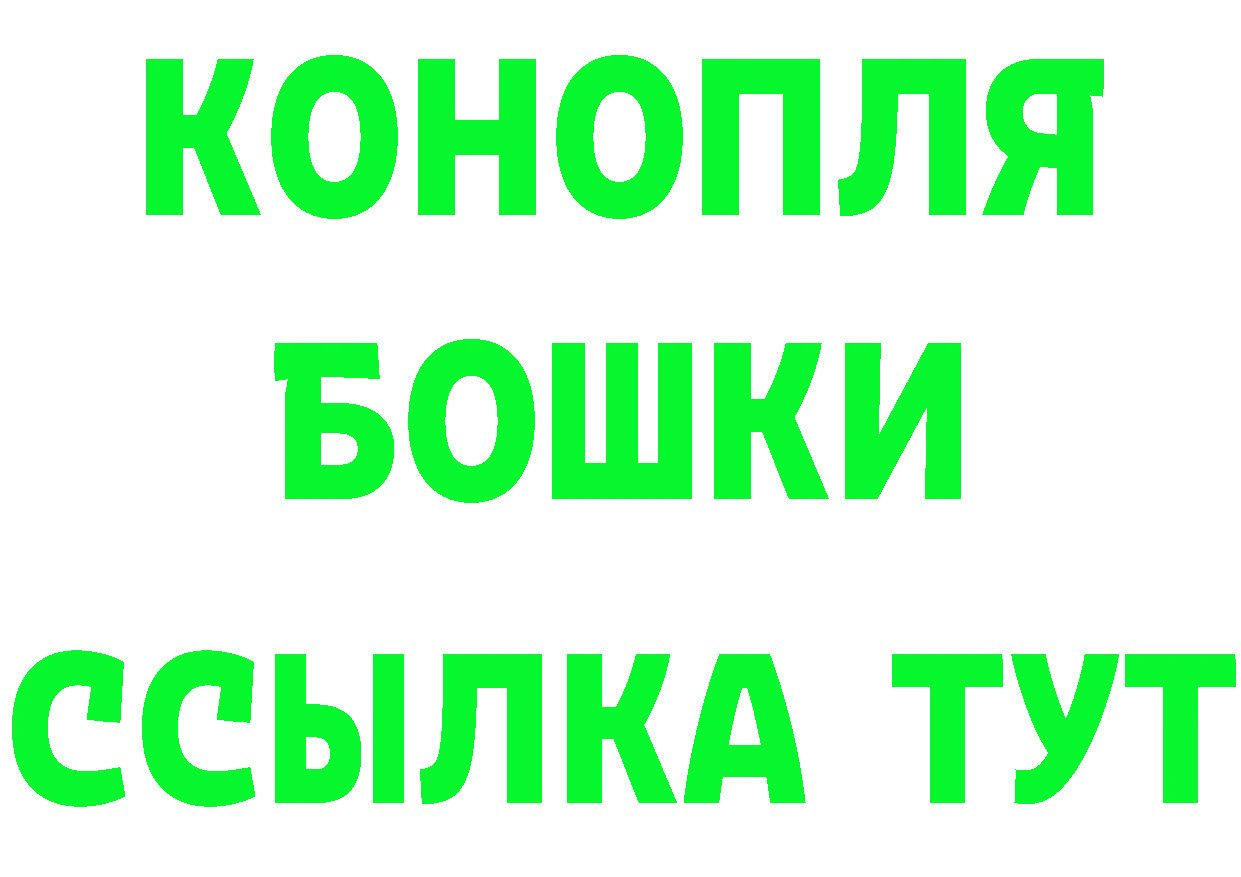 КОНОПЛЯ
БОШКИ
ССЫЛКА ТУТ